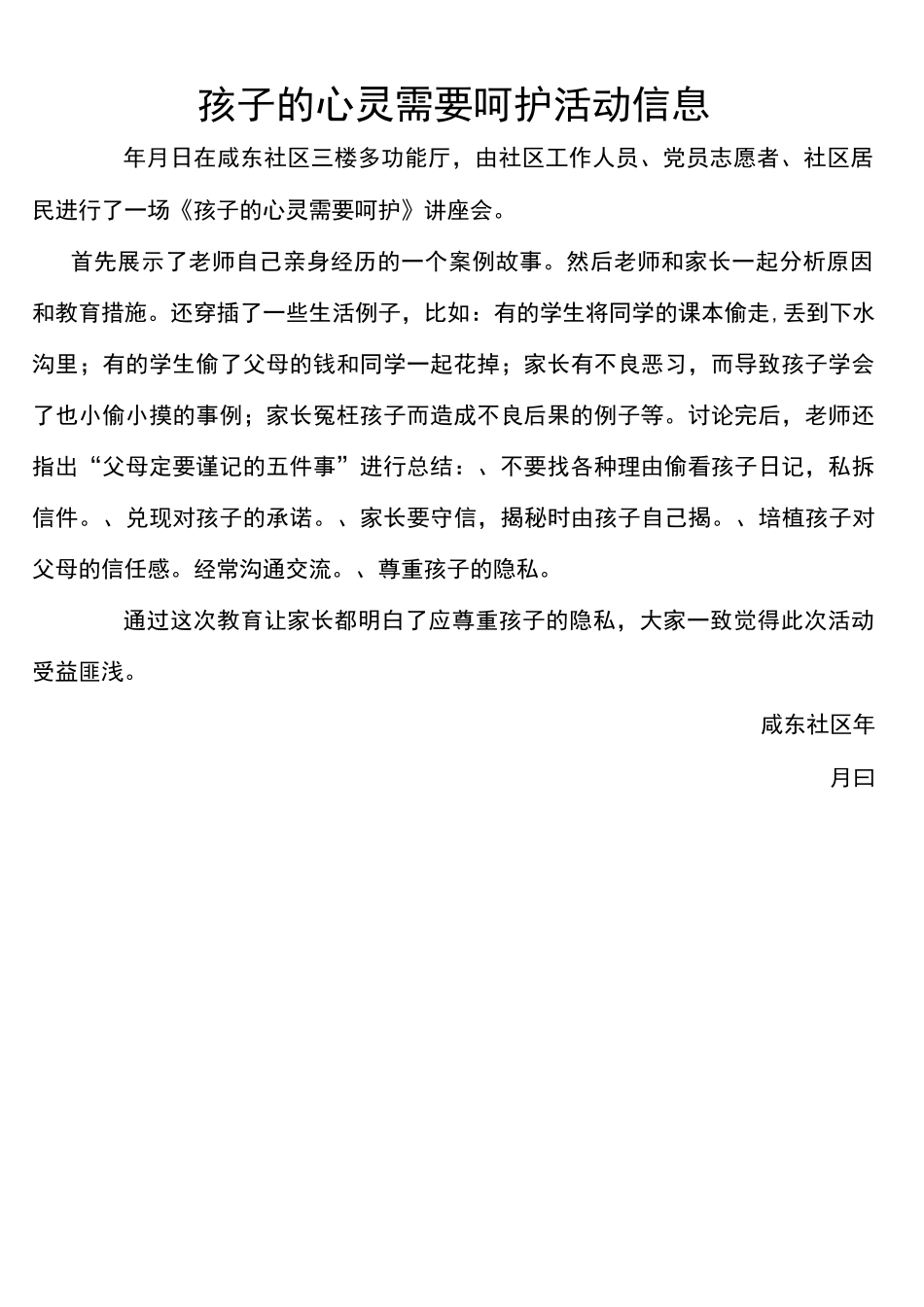 孩子的心灵需要呵护活动信息

年月日在咸东社区三楼多功能厅，由社区工作人员、党员志愿者、社区居民进行了一场《孩子的心灵需要呵护》讲座会。

首先展示了老师自己亲身经历的一个案例故事。然后老师和家长一起分析原因和教育措施。还穿插了一些生活例子，比如：有的学生将同学的课本偷走,丢到下水沟里；有的学生偷了父母的钱和同学一起花掉；家长有不良恶习，而导致孩子学会了也小偷小摸的事例；家长冤枉孩子而造成不良后果的例子等。讨论完后，老师还指出“父母定要谨记的五件事”进行总结：、不要找各种理由偷看孩子日记，私拆信件。、兑现对孩子的承诺。、家长要守信，揭秘时由孩子自己揭。、培植孩子对父母的信任感。经常沟通交流。、尊重孩子的隐私。

通过这次教育让家长都明白了应尊重孩子的隐私，大家一致觉得此次活动受益匪浅。

咸东社区年

月曰